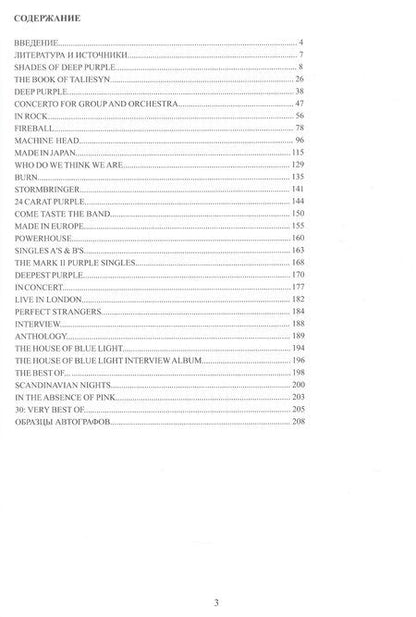 СОДЕРЖАНИЕ

ВВЕДЕНИЕ 4
ЛИТЕРАТУРА И ИСТОЧНИКИ 7
SHADES OF DEEP PURPLE 8
THE BOOK OF TALIESYN 26
DEEP PURPLE 38
CONCERTO FOR GROUP AND ORCHESTRA 47
IN ROCK 56
FIREBALL 78
MACHINE HEAD 96
MADE IN JAPAN 115
WHO DO WE THINK WE ARE 129
BURN 135
STORMBRINGER 141
24 CARAT PURPLE 144
COME TASTE THE BAND 150
MADE IN EUROPE 155
POWERHOUSE 160
SINGLES A'S & B'S 163
THE MARK II PURPLE SINGLES 168
DEEPEST PURPLE 170
IN CONCERT 177
LIVE IN LONDON 182
PERFECT STRANGERS 184
INTERVIEW 188
ANTHOLOGY 189
THE HOUSE OF BLUE LIGHT 194
THE HOUSE OF BLUE LIGHT INTERVIEW ALBUM 196
THE BEST OF 198
SCANDINAVIAN NIGHTS 200
IN THE ABSENCE OF PINK 203
30: VERY BEST OF 205
ОБРАЗЦЫ АВТОГРАФОВ 208

3